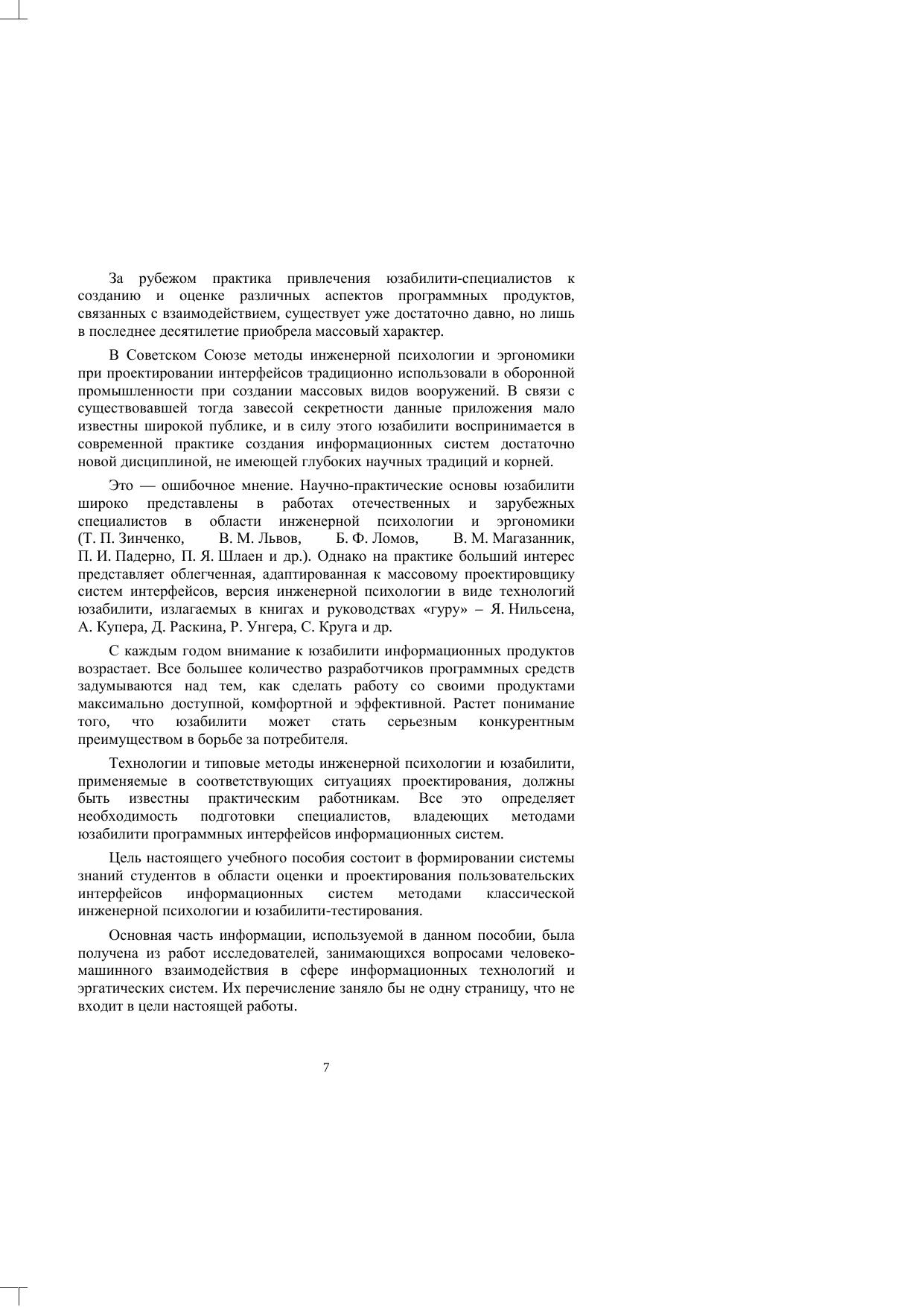 За рубежом практика привлечения юзабилити-специалистов к созданию и оценке различных аспектов программных продуктов, связанных с взаимодействием, существует уже достаточно давно, но лишь в последнее десятилетие приобрела массовый характер.

В Советском Союзе методы инженерной психологии и эргономики при проектировании интерфейсов традиционно использовали в оборонной промышленности при создании массовых видов вооружений. В связи с существовавшей тогда завесой секретности данные приложения мало известны широкой публике, и в силу этого юзабилити воспринимается в современной практике создания информационных систем достаточно новой дисциплиной, не имеющей глубоких научных традиций и корней.

Это — ошибочное мнение. Научно-практические основы юзабилити широко представлены в работах отечественных и зарубежных специалистов в области инженерной психологии и эргономики (Т. П. Зинченко, В. М. Львов, Б. Ф. Ломов, В. М. Магазанник, П. И. Падерно, П. Я. Шлаен и др.). Однако на практике больший интерес представляет облегченная, адаптированная к массовому проектировщику систем интерфейсов, версия инженерной психологии в виде технологий юзабилити, излагаемых в книгах и руководствах «гуру» – Я. Нильсена, А. Купера, Д. Раскина, Р. Унгера, С. Круга и др.

С каждым годом внимание к юзабилити информационных продуктов возрастает. Все большее количество разработчиков программных средств задумываются над тем, как сделать работу со своими продуктами максимально доступной, комфортной и эффективной. Растет понимание того, что юзабилити может стать серьезным конкурентным преимуществом в борьбе за потребителя.

Технологии и типовые методы инженерной психологии и юзабилити, применяемые в соответствующих ситуациях проектирования, должны быть известны практическим работникам. Все это определяет необходимость подготовки специалистов, владеющих методами юзабилити программных интерфейсов информационных систем.

Цель настоящего учебного пособия состоит в формировании системы знаний студентов в области оценки и проектирования пользовательских интерфейсов информационных систем методами классической инженерной психологии и юзабилити-тестирования.

Основная часть информации, используемой в данном пособии, была получена из работ исследователей, занимающихся вопросами человеко-машинного взаимодействия в сфере информационных технологий и эргатических систем. Их перечисление заняло бы не одну страницу, что не входит в цели настоящей работы.

7